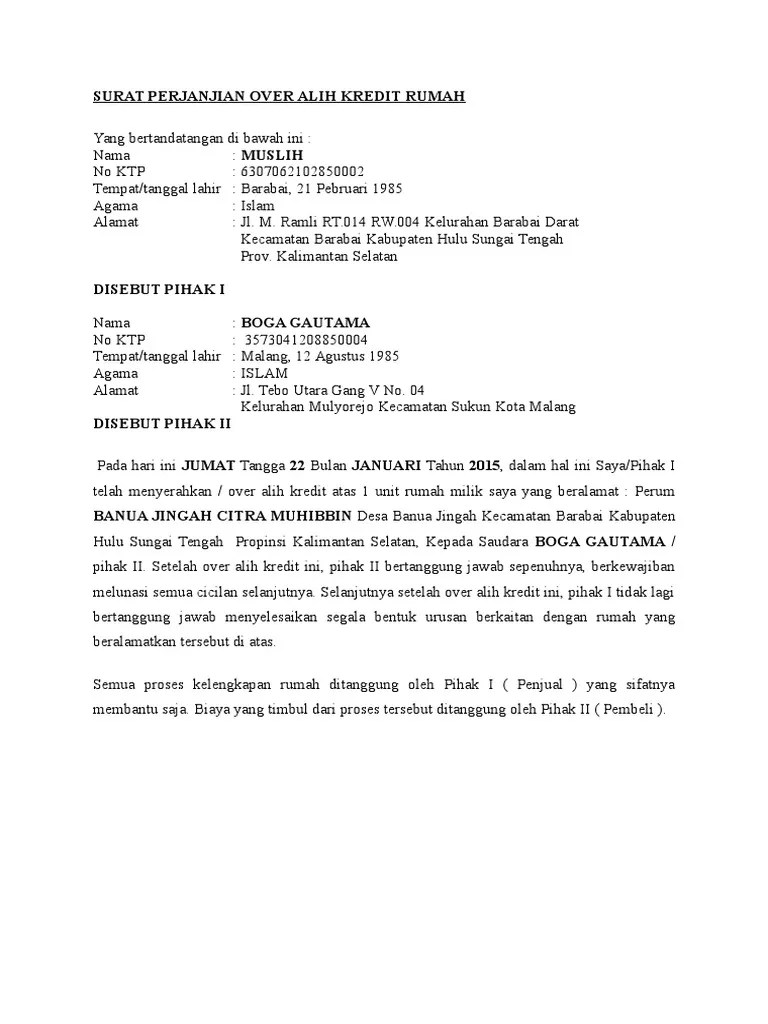 SURAT PERJANJIAN OVER ALIH KREDIT RUMAH

Yang bertandatangan di bawah ini :
Nama : MUSLIH
No KTP : 6307062102850002
Tempat/tanggal lahir : Barabai, 21 Pebruari 1985
Agama : Islam
Alamat : Jl. M. Ramli RT.014 RW.004 Kelurahan Barabai Darat Kecamatan Barabai Kabupaten Hulu Sungai Tengah Prov. Kalimantan Selatan

DISEBUT PIHAK I

Nama : BOGA GAUTAMA
No KTP : 3573041208850004
Tempat/tanggal lahir : Malang, 12 Agustus 1985
Agama : ISLAM
Alamat : Jl. Tebo Utara Gang V No. 04 Kelurahan Mulyorejo Kecamatan Sukun Kota Malang
DISEBUT PIHAK II

Pada hari ini JUMAT Tangga 22 Bulan JANUARI Tahun 2015, dalam hal ini Saya/Pihak I telah menyerahkan / over alih kredit atas 1 unit rumah milik saya yang beralamat : Perum BANUA JINGAH CITRA MUHIBBIN Desa Banua Jingah Kecamatan Barabai Kabupaten Hulu Sungai Tengah Propinsi Kalimantan Selatan, Kepada Saudara BOGA GAUTAMA / pihak II. Setelah over alih kredit ini, pihak II bertanggung jawab sepenuhnya, berkewajiban melunasi semua cicilan selanjutnya. Selanjutnya setelah over alih kredit ini, pihak I tidak lagi bertanggung jawab menyelesaikan segala bentuk urusan berkaitan dengan rumah yang beralamatkan tersebut di atas.

Semua proses kelengkapan rumah ditanggung oleh Pihak I ( Penjual ) yang sifatnya membantu saja. Biaya yang timbul dari proses tersebut ditanggung oleh Pihak II ( Pembeli ).